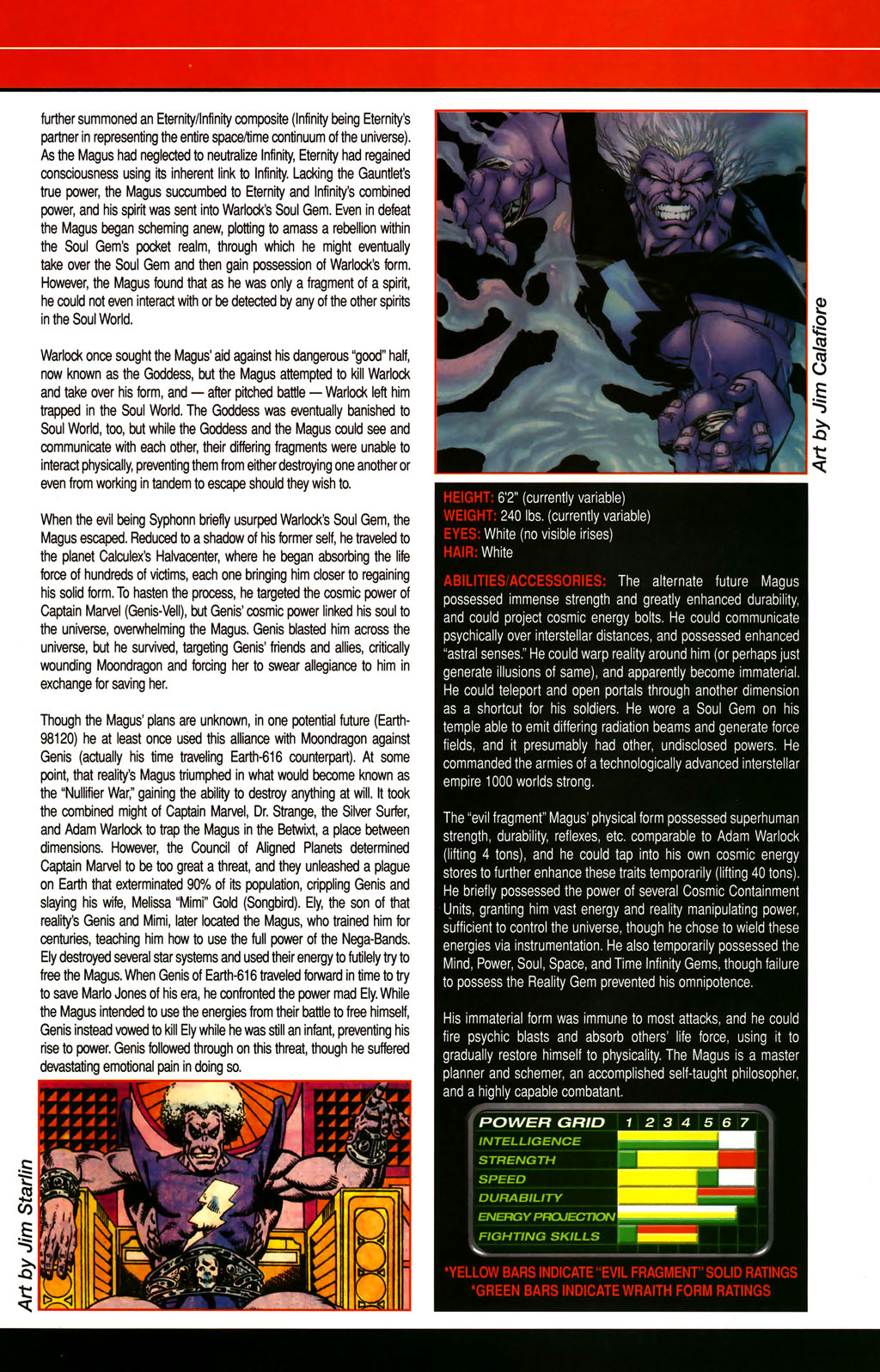 further summoned an Eternity/Infinity composite (Infinity being Eternity's partner in representing the entire space/time continuum of the universe). As the Magus had neglected to neutralize Infinity, Eternity had regained consciousness using its inherent link to Infinity. Lacking the Gauntlet's true power, the Magus succumbed to Eternity and Infinity's combined power, and his spirit was sent into Warlock's Soul Gem. Even in defeat the Magus began scheming anew, plotting to amass a rebellion within the Soul Gem's pocket realm, through which he might eventually take over the Soul Gem and then gain possession of Warlock's form. However, the Magus found that as he was only a fragment of a spirit, he could not even interact with or be detected by any of the other spirits in the Soul World.

Warlock once sought the Magus' aid against his dangerous "good" half, now known as the Goddess, but the Magus attempted to kill Warlock and take over his form, and — after pitched battle — Warlock left him trapped in the Soul World. The Goddess was eventually banished to Soul World, too, but while the Goddess and the Magus could see and communicate with each other, their differing fragments were unable to interact physically, preventing them from either destroying one another or even from working in tandem to escape should they wish to.

When the evil being Syphonn briefly usurped Warlock's Soul Gem, the Magus escaped. Reduced to a shadow of his former self, he traveled to the planet Calculex's Halvacenter, where he began absorbing the life force of hundreds of victims, each one bringing him closer to regaining his solid form. To hasten the process, he targeted the cosmic power of Captain Marvel (Genis-Vell), but Genis' cosmic power linked his soul to the universe, overwhelming the Magus. Genis blasted him across the universe, but he survived, targeting Genis' friends and allies, critically wounding Moondragon and forcing her to swear allegiance to him in exchange for saving her.

Though the Magus' plans are unknown, in one potential future (Earth-98120) he at least once used this alliance with Moondragon against Genis (actually his time traveling Earth-616 counterpart). At some point, that reality's Magus triumphed in what would become known as the "Nullifier War," gaining the ability to destroy anything at will. It took the combined might of Captain Marvel, Dr. Strange, the Silver Surfer, and Adam Warlock to trap the Magus in the Betwixt, a place between dimensions. However, the Council of Aligned Planets determined Captain Marvel to be too great a threat, and they unleashed a plague on Earth that exterminated 90% of its population, crippling Genis and slaying his wife, Melissa "Mimi" Gold (Songbird). Ely, the son of that reality's Genis and Mimi, later located the Magus, who trained him for centuries, teaching him how to use the full power of the Nega-Bands. Ely destroyed several star systems and used their energy to futilely try to free the Magus. When Genis of Earth-616 traveled forward in time to try to save Marlo Jones of his era, he confronted the power mad Ely. While the Magus intended to use the energies from their battle to free himself, Genis instead vowed to kill Ely while he was still an infant, preventing his rise to power. Genis followed through on this threat, though he suffered devastating emotional pain in doing so.

Art by Jim Starlin

Art by Jim Calafiore

HEIGHT: 6'2" (currently variable)
WEIGHT: 240 lbs. (currently variable)
EYES: White (no visible irises)
HAIR: White

ABILITIES/ACCESSORIES: The alternate future Magus possessed immense strength and greatly enhanced durability, and could project cosmic energy bolts. He could communicate psychically over interstellar distances, and possessed enhanced "astral senses." He could warp reality around him (or perhaps just generate illusions of same), and apparently become immaterial. He could teleport and open portals through another dimension as a shortcut for his soldiers. He wore a Soul Gem on his temple able to emit differing radiation beams and generate force fields, and it presumably had other, undisclosed powers. He commanded the armies of a technologically advanced interstellar empire 1000 worlds strong.

The "evil fragment" Magus' physical form possessed superhuman strength, durability, reflexes, etc. comparable to Adam Warlock (lifting 4 tons), and he could tap into his own cosmic energy stores to further enhance these traits temporarily (lifting 40 tons). He briefly possessed the power of several Cosmic Containment Units, granting him vast energy and reality manipulating power, sufficient to control the universe, though he chose to wield these energies via instrumentation. He also temporarily possessed the Mind, Power, Soul, Space, and Time Infinity Gems, though failure to possess the Reality Gem prevented his omnipotence.

His immaterial form was immune to most attacks, and he could fire psychic blasts and absorb others' life force, using it to gradually restore himself to physicality. The Magus is a master planner and schemer, an accomplished self-taught philosopher, and a highly capable combatant.

POWER GRID 1 2 3 4 5 6 7
INTELLIGENCE
STRENGTH
SPEED
DURABILITY
ENERGY PROJECTION
FIGHTING SKILLS

*YELLOW BARS INDICATE "EVIL FRAGMENT" SOLID RATINGS
*GREEN BARS INDICATE WRAITH FORM RATINGS